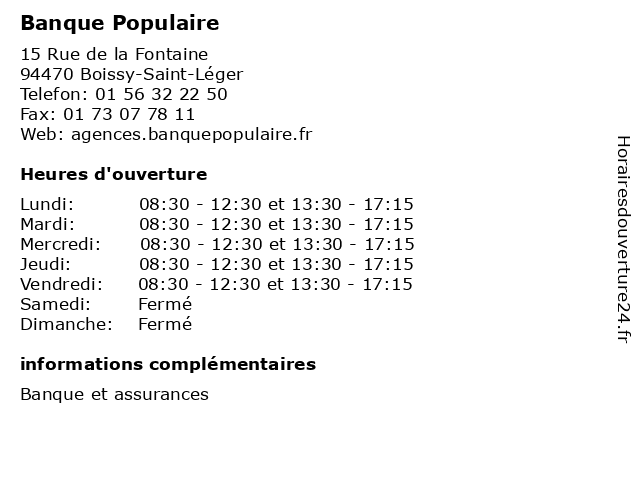 Banque Populaire

15 Rue de la Fontaine
94470 Boissy-Saint-Léger
Telefon: 01 56 32 22 50
Fax: 01 73 07 78 11
Web: agences.banquepopulaire.fr

Heures d'ouverture

| | |
|---|---|
| Lundi: | 08:30 - 12:30 et 13:30 - 17:15 |
| Mardi: | 08:30 - 12:30 et 13:30 - 17:15 |
| Mercredi: | 08:30 - 12:30 et 13:30 - 17:15 |
| Jeudi: | 08:30 - 12:30 et 13:30 - 17:15 |
| Vendredi: | 08:30 - 12:30 et 13:30 - 17:15 |
| Samedi: | Fermé |
| Dimanche: | Fermé |

informations complémentaires

Banque et assurances

Horairesdouverture24.fr